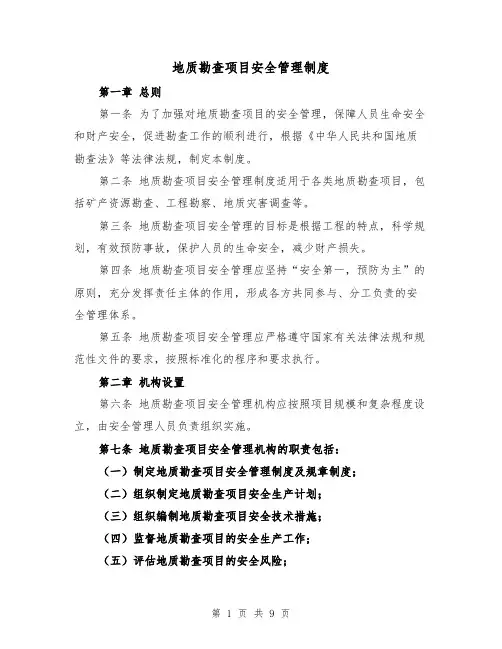 地质勘查项目安全管理制度

第一章 总则

第一条 为了加强对地质勘查项目的安全管理，保障人员生命安全和财产安全，促进勘查工作的顺利进行，根据《中华人民共和国地质勘查法》等法律法规，制定本制度。

第二条 地质勘查项目安全管理制度适用于各类地质勘查项目，包括矿产资源勘查、工程勘察、地质灾害调查等。

第三条 地质勘查项目安全管理的目标是根据工程的特点，科学规划，有效预防事故，保护人员的生命安全，减少财产损失。

第四条 地质勘查项目安全管理应坚持“安全第一，预防为主”的原则，充分发挥责任主体的作用，形成各方共同参与、分工负责的安全管理体系。

第五条 地质勘查项目安全管理应严格遵守国家有关法律法规和规范性文件的要求，按照标准化的程序和要求执行。

第二章 机构设置

第六条 地质勘查项目安全管理机构应按照项目规模和复杂程度设立，由安全管理人员负责组织实施。

第七条 地质勘查项目安全管理机构的职责包括：

（一）制定地质勘查项目安全管理制度及规章制度；

（二）组织制定地质勘查项目安全生产计划；

（三）组织编制地质勘查项目安全技术措施；

（四）监督地质勘查项目的安全生产工作；

（五）评估地质勘查项目的安全风险；

第 1 页 共 9 页